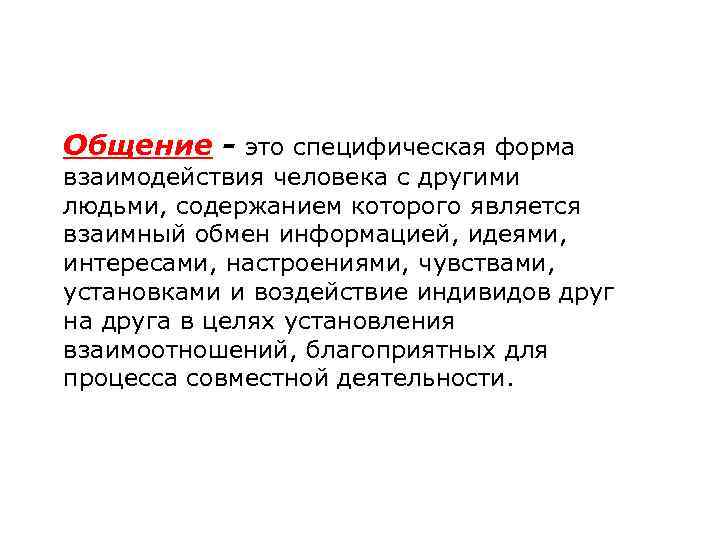 Общение - это специфическая форма взаимодействия человека с другими людьми, содержанием которого является взаимный обмен информацией, идеями, интересами, настроениями, чувствами, установками и воздействие индивидов друг на друга в целях установления взаимоотношений, благоприятных для процесса совместной деятельности.